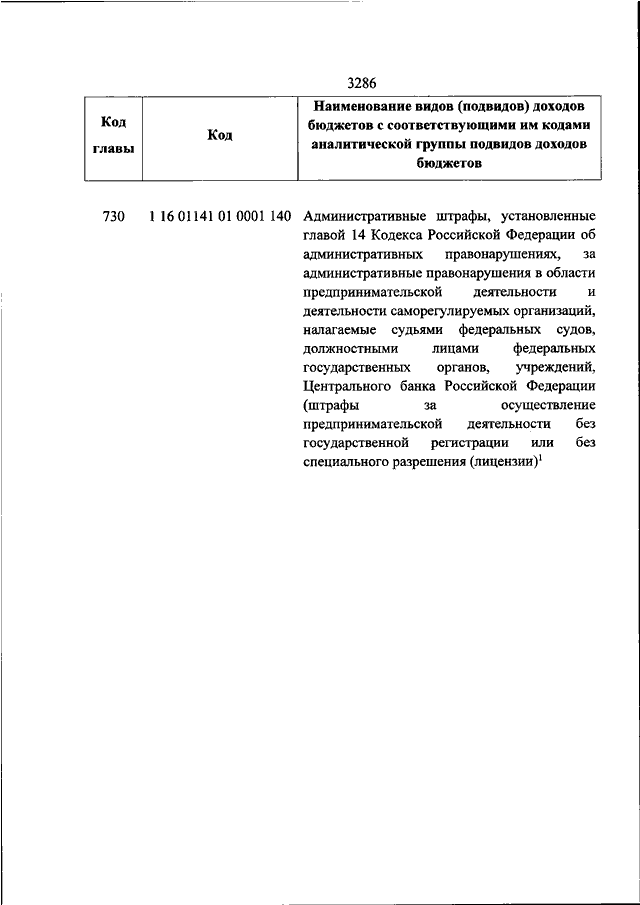 3286

| Код главы | Код | Наименование видов (подвидов) доходов бюджетов с соответствующими им кодами аналитической группы подвидов доходов бюджетов |
|---|---|---|
| 730 | 1 16 01141 01 0001 140 | Административные штрафы, установленные главой 14 Кодекса Российской Федерации об административных правонарушениях, за административные правонарушения в области предпринимательской деятельности и деятельности саморегулируемых организаций, налагаемые судьями федеральных судов, должностными лицами федеральных государственных органов, учреждений, Центрального банка Российской Федерации (штрафы за осуществление предпринимательской деятельности без государственной регистрации или без специального разрешения (лицензии)$^1$ |